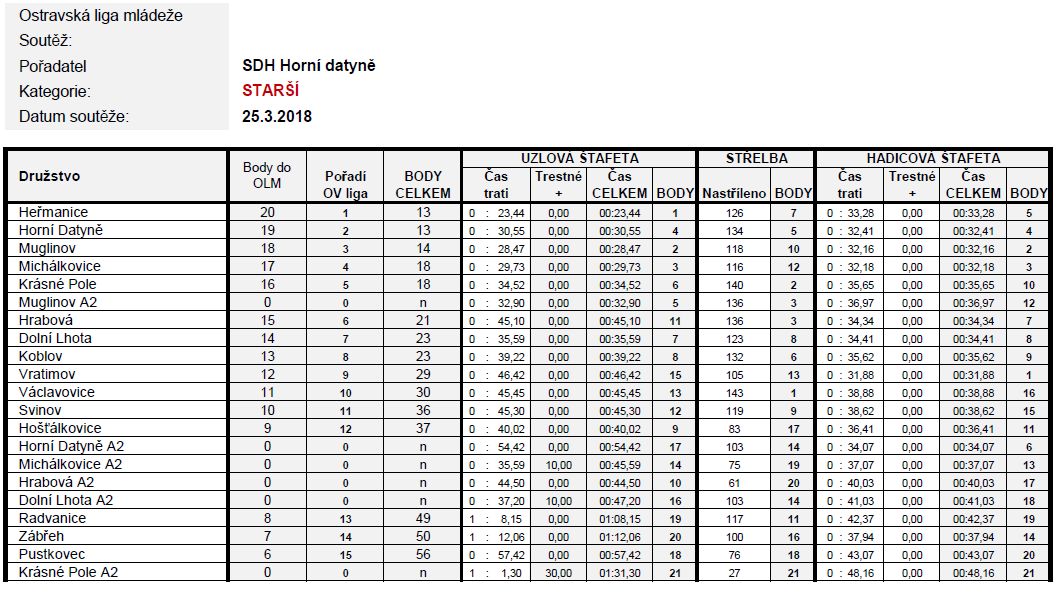 Ostravská liga mládeže
Soutěž:
Pořadatel SDH Horní datyně
Kategorie: STARŠÍ
Datum soutěže: 25.3.2018

| Družstvo | Body do OLM | Pořadí OV liga | BODY CELKEM | UZLOVÁ ŠTAFETA Čas trati | Trestné + | Čas CELKEM | BODY | STŘELBA Nastříleno | BODY | HADICOVÁ ŠTAFETA Čas trati | Trestné + | Čas CELKEM | BODY |
|---|---|---|---|---|---|---|---|---|---|---|---|---|---|
| Heřmanice | 20 | 1 | 13 | 0 : 23,44 | 0,00 | 00:23,44 | 1 | 126 | 7 | 0 : 33,28 | 0,00 | 00:33,28 | 5 |
| Horní Datyně | 19 | 2 | 13 | 0 : 30,55 | 0,00 | 00:30,55 | 4 | 134 | 5 | 0 : 32,41 | 0,00 | 00:32,41 | 4 |
| Muglinov | 18 | 3 | 14 | 0 : 28,47 | 0,00 | 00:28,47 | 2 | 118 | 10 | 0 : 32,16 | 0,00 | 00:32,16 | 2 |
| Michálkovice | 17 | 4 | 18 | 0 : 29,73 | 0,00 | 00:29,73 | 3 | 116 | 12 | 0 : 32,18 | 0,00 | 00:32,18 | 3 |
| Krásné Pole | 16 | 5 | 18 | 0 : 34,52 | 0,00 | 00:34,52 | 6 | 140 | 2 | 0 : 35,65 | 0,00 | 00:35,65 | 10 |
| Muglinov A2 | 0 | 0 | n | 0 : 32,90 | 0,00 | 00:32,90 | 5 | 136 | 3 | 0 : 36,97 | 0,00 | 00:36,97 | 12 |
| Hrabová | 15 | 6 | 21 | 0 : 45,10 | 0,00 | 00:45,10 | 11 | 136 | 3 | 0 : 34,34 | 0,00 | 00:34,34 | 7 |
| Dolní Lhota | 14 | 7 | 23 | 0 : 35,59 | 0,00 | 00:35,59 | 7 | 123 | 8 | 0 : 34,41 | 0,00 | 00:34,41 | 8 |
| Koblov | 13 | 8 | 23 | 0 : 39,22 | 0,00 | 00:39,22 | 8 | 132 | 6 | 0 : 35,62 | 0,00 | 00:35,62 | 9 |
| Vratimov | 12 | 9 | 29 | 0 : 46,42 | 0,00 | 00:46,42 | 15 | 105 | 13 | 0 : 31,88 | 0,00 | 00:31,88 | 1 |
| Václavovice | 11 | 10 | 30 | 0 : 45,45 | 0,00 | 00:45,45 | 13 | 143 | 1 | 0 : 38,88 | 0,00 | 00:38,88 | 16 |
| Svinov | 10 | 11 | 36 | 0 : 45,30 | 0,00 | 00:45,30 | 12 | 119 | 9 | 0 : 38,62 | 0,00 | 00:38,62 | 15 |
| Hošťálkovice | 9 | 12 | 37 | 0 : 40,02 | 0,00 | 00:40,02 | 9 | 83 | 17 | 0 : 36,41 | 0,00 | 00:36,41 | 11 |
| Horní Datyně A2 | 0 | 0 | n | 0 : 54,42 | 0,00 | 00:54,42 | 17 | 103 | 14 | 0 : 34,07 | 0,00 | 00:34,07 | 6 |
| Michálkovice A2 | 0 | 0 | n | 0 : 35,59 | 10,00 | 00:45,59 | 14 | 75 | 19 | 0 : 37,07 | 0,00 | 00:37,07 | 13 |
| Hrabová A2 | 0 | 0 | n | 0 : 44,50 | 0,00 | 00:44,50 | 10 | 61 | 20 | 0 : 40,03 | 0,00 | 00:40,03 | 17 |
| Dolní Lhota A2 | 0 | 0 | n | 0 : 37,20 | 10,00 | 00:47,20 | 16 | 103 | 14 | 0 : 41,03 | 0,00 | 00:41,03 | 18 |
| Radvanice | 8 | 13 | 49 | 1 : 8,15 | 0,00 | 01:08,15 | 19 | 117 | 11 | 0 : 42,37 | 0,00 | 00:42,37 | 19 |
| Zábřeh | 7 | 14 | 50 | 1 : 12,06 | 0,00 | 01:12,06 | 20 | 100 | 16 | 0 : 37,94 | 0,00 | 00:37,94 | 14 |
| Pustkovec | 6 | 15 | 56 | 0 : 57,42 | 0,00 | 00:57,42 | 18 | 76 | 18 | 0 : 43,07 | 0,00 | 00:43,07 | 20 |
| Krásné Pole A2 | 0 | 0 | n | 1 : 1,30 | 30,00 | 01:31,30 | 21 | 27 | 21 | 0 : 48,16 | 0,00 | 00:48,16 | 21 |